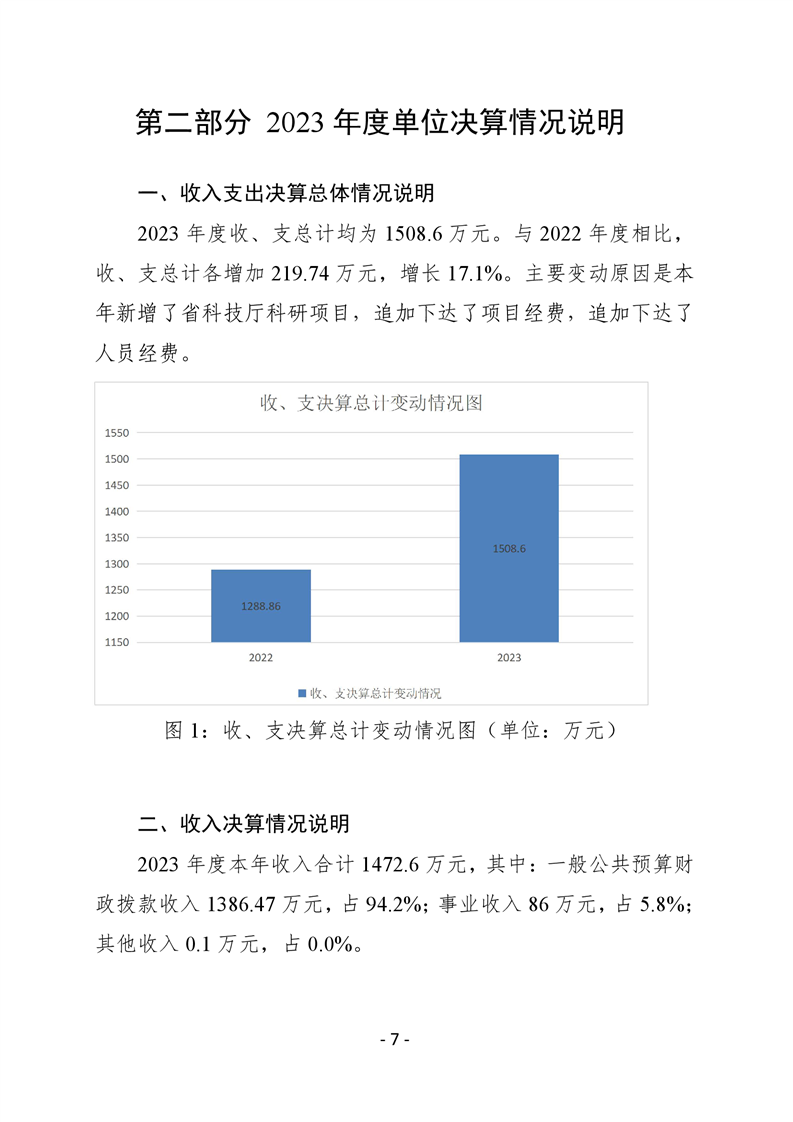 第二部分 2023 年度单位决算情况说明

一、收入支出决算总体情况说明

2023 年度收、支总计均为 1508.6 万元。与 2022 年度相比，收、支总计各增加 219.74 万元，增长 17.1%。主要变动原因是本年新增了省科技厅科研项目，追加下达了项目经费，追加下达了人员经费。

收、支决算总计变动情况图

1550
1500
1450
1400
1350
1300
1250
1200
1150

1288.86
1508.6

2022
2023

收、支决算总计变动情况

图 1：收、支决算总计变动情况图（单位：万元）

二、收入决算情况说明

2023 年度本年收入合计 1472.6 万元，其中：一般公共预算财政拨款收入 1386.47 万元，占 94.2%；事业收入 86 万元，占 5.8%；其他收入 0.1 万元，占 0.0%。

- 7 -